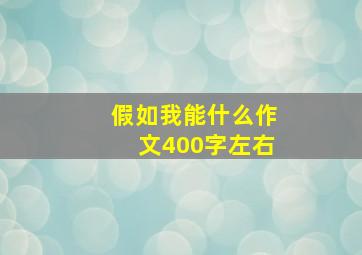 假如我能什么作文400字左右